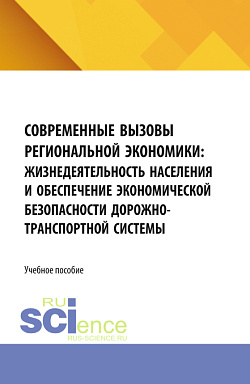 СОВРЕМЕННЫЕ ВЫЗОВЫ РЕГИОНАЛЬНОЙ ЭКОНОМИКИ: ЖИЗНЕДЕЯТЕЛЬНОСТЬ НАСЕЛЕНИЯ И ОБЕСПЕЧЕНИЕ ЭКОНОМИЧЕСКОЙ БЕЗОПАСНОСТИ ДОРОЖНО-ТРАНСПОРТНОЙ СИСТЕМЫ

Учебное пособие

RU
SCIence
RUS-SCIENCE.RU